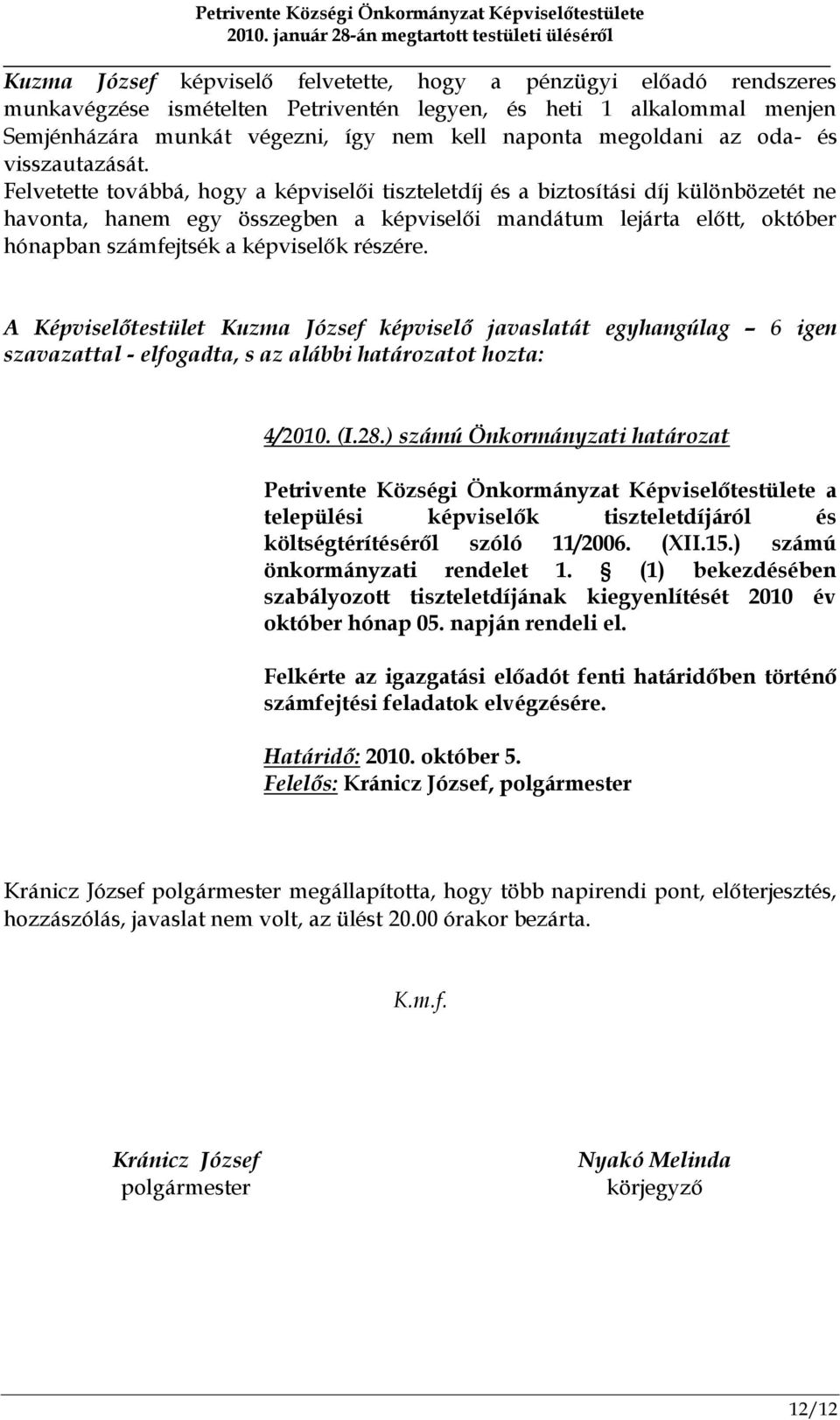 Petrivente Községi Önkormányzat Képviselőtestülete
2010. január 28-án megtartott testületi üléséről

Kuzma József képviselő felvetette, hogy a pénzügyi előadó rendszeres munkavégzése ismételten Petriventén legyen, és heti 1 alkalommal menjen Semjénházára munkát végezni, így nem kell naponta megoldani az oda- és visszautazását.
Felvetette továbbá, hogy a képviselői tiszteletdíj és a biztosítási díj különbözetét ne havonta, hanem egy összegben a képviselői mandátum lejárta előtt, október hónapban számfejtsék a képviselők részére.

A Képviselőtestület Kuzma József képviselő javaslatát egyhangúlag – 6 igen szavazattal - elfogadta, s az alábbi határozatot hozta:

4/2010. (I.28.) számú Önkormányzati határozat

Petrivente Községi Önkormányzat Képviselőtestülete a települési képviselők tiszteletdíjáról és költségtérítéséről szóló 11/2006. (XII.15.) számú önkormányzati rendelet 1. § (1) bekezdésében szabályozott tiszteletdíjának kiegyenlítését 2010 év október hónap 05. napján rendeli el.

Felkérte az igazgatási előadót fenti határidőben történő számfejtési feladatok elvégzésére.

Határidő: 2010. október 5.
Felelős: Kránicz József, polgármester

Kránicz József polgármester megállapította, hogy több napirendi pont, előterjesztés, hozzászólás, javaslat nem volt, az ülést 20.00 órakor bezárta.

K.m.f.

Kránicz József
polgármester

Nyakó Melinda
körjegyző

12/12